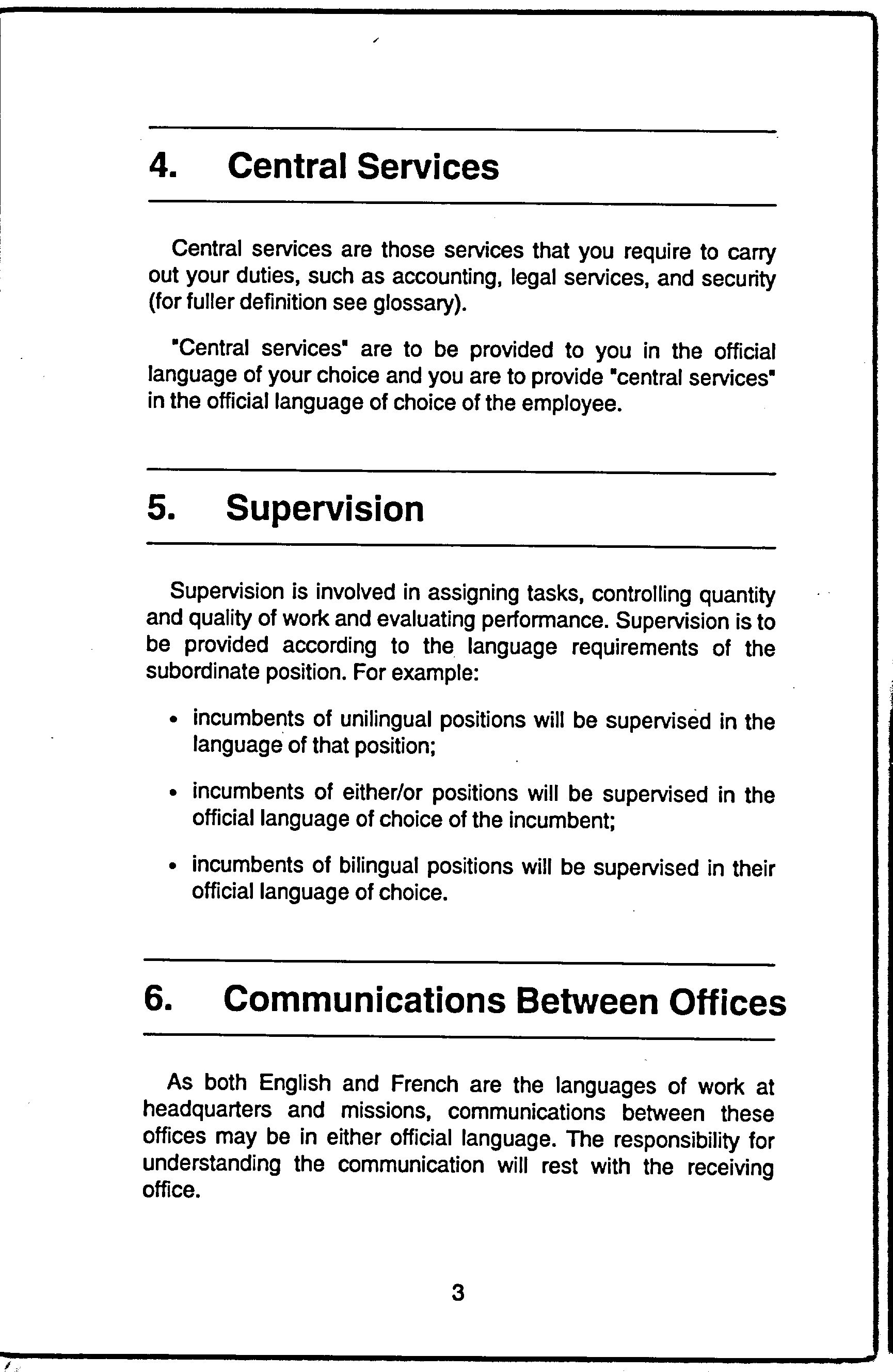 4. Central Services

Central services are those services that you require to carry out your duties, such as accounting, legal services, and security (for fuller definition see glossary).

"Central services" are to be provided to you in the official language of your choice and you are to provide "central services" in the official language of choice of the employee.

5. Supervision

Supervision is involved in assigning tasks, controlling quantity and quality of work and evaluating performance. Supervision is to be provided according to the language requirements of the subordinate position. For example:

• incumbents of unilingual positions will be supervised in the language of that position;

• incumbents of either/or positions will be supervised in the official language of choice of the incumbent;

• incumbents of bilingual positions will be supervised in their official language of choice.

6. Communications Between Offices

As both English and French are the languages of work at headquarters and missions, communications between these offices may be in either official language. The responsibility for understanding the communication will rest with the receiving office.

3